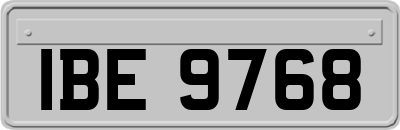 IBE 9768